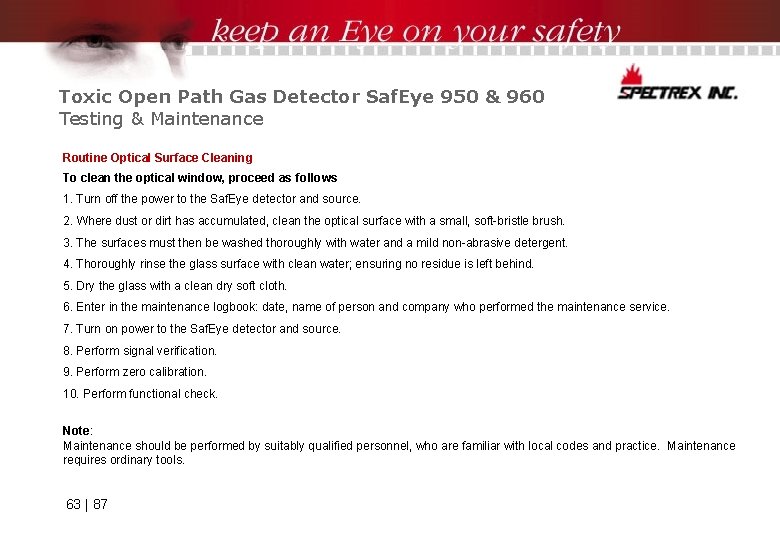 keep an Eye on your safety

SPECTREX INC.

Toxic Open Path Gas Detector SafEye 950 & 960
Testing & Maintenance

Routine Optical Surface Cleaning

To clean the optical window, proceed as follows

1. Turn off the power to the SafEye detector and source.

2. Where dust or dirt has accumulated, clean the optical surface with a small, soft-bristle brush.

3. The surfaces must then be washed thoroughly with water and a mild non-abrasive detergent.

4. Thoroughly rinse the glass surface with clean water; ensuring no residue is left behind.

5. Dry the glass with a clean dry soft cloth.

6. Enter in the maintenance logbook: date, name of person and company who performed the maintenance service.

7. Turn on power to the SafEye detector and source.

8. Perform signal verification.

9. Perform zero calibration.

10. Perform functional check.

Note:
Maintenance should be performed by suitably qualified personnel, who are familiar with local codes and practice. Maintenance requires ordinary tools.

63 | 87